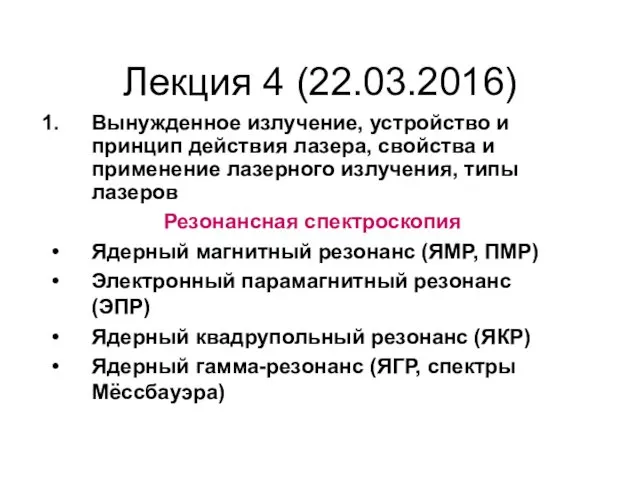 Лекция 4 (22.03.2016)

1. Вынужденное излучение, устройство и принцип действия лазера, свойства и применение лазерного излучения, типы лазеров

Резонансная спектроскопия

• Ядерный магнитный резонанс (ЯМР, ПМР)
• Электронный парамагнитный резонанс (ЭПР)
• Ядерный квадрупольный резонанс (ЯКР)
• Ядерный гамма-резонанс (ЯГР, спектры Мёссбауэра)